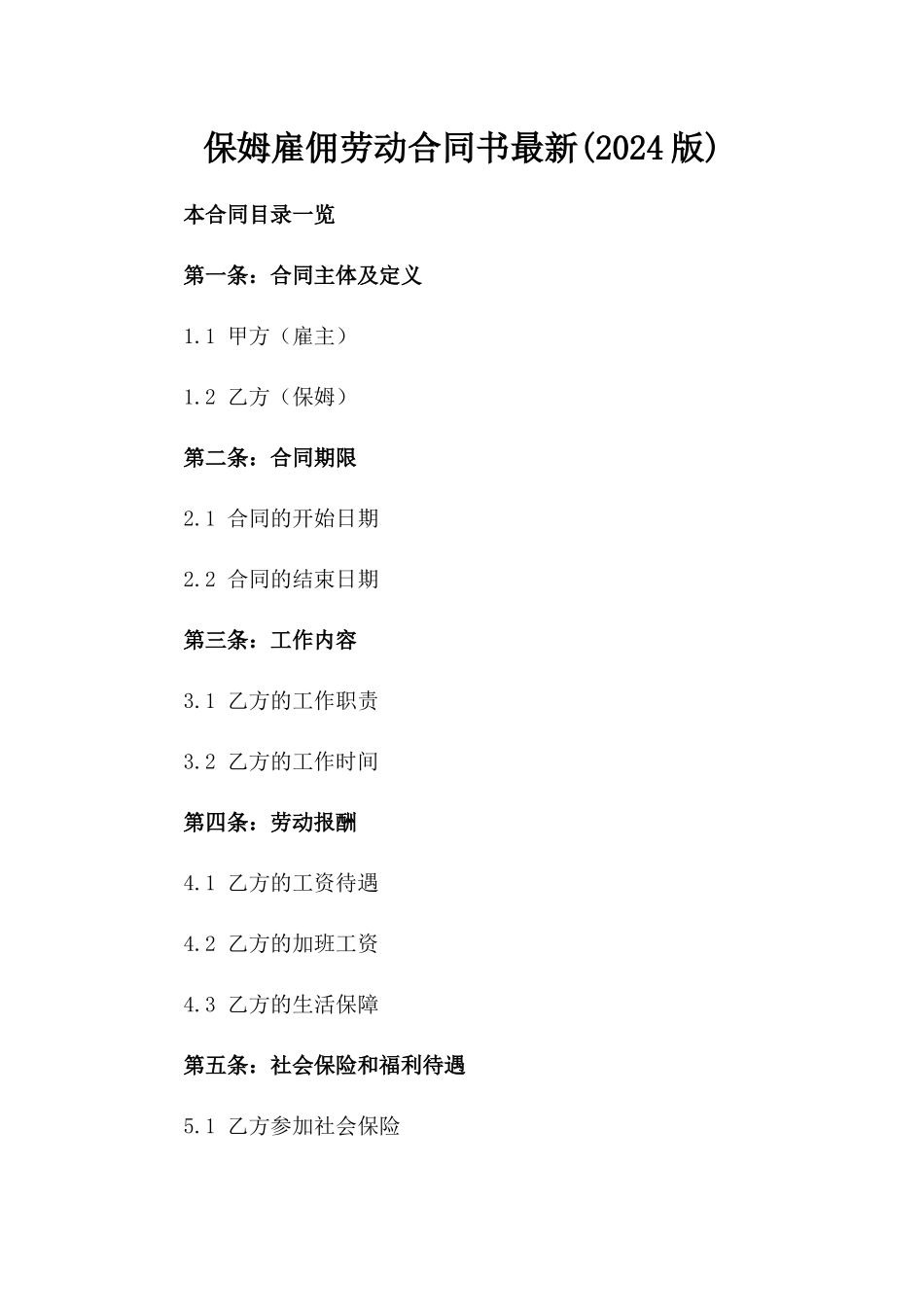 保姆雇佣劳动合同书最新(2024版)

本合同目录一览

第一条：合同主体及定义

1.1 甲方（雇主）

1.2 乙方（保姆）

第二条：合同期限

2.1 合同的开始日期

2.2 合同的结束日期

第三条：工作内容

3.1 乙方的工作职责

3.2 乙方的工作时间

第四条：劳动报酬

4.1 乙方的工资待遇

4.2 乙方的加班工资

4.3 乙方的生活保障

第五条：社会保险和福利待遇

5.1 乙方参加社会保险